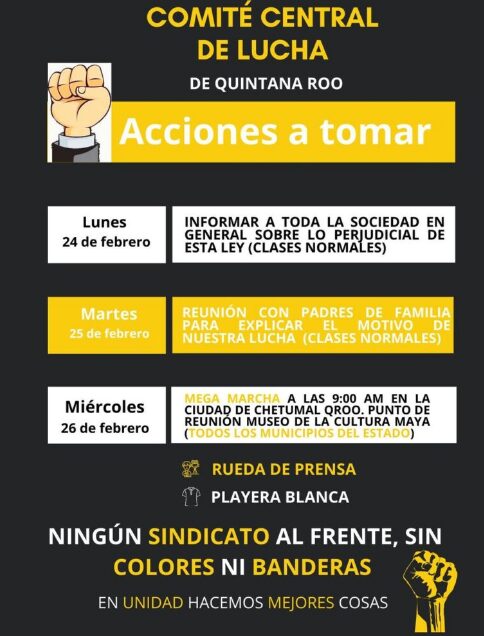 COMITÉ CENTRAL
DE LUCHA

DE QUINTANA ROO

Acciones a tomar

Lunes
24 de febrero

INFORMAR A TODA LA SOCIEDAD EN GENERAL SOBRE LO PERJUDICIAL DE ESTA LEY (CLASES NORMALES)

Martes
25 de febrero

REUNIÓN CON PADRES DE FAMILIA PARA EXPLICAR EL MOTIVO DE NUESTRA LUCHA (CLASES NORMALES)

Miércoles
26 de febrero

MEGA MARCHA A LAS 9:00 AM EN LA CIUDAD DE CHETUMAL QROO. PUNTO DE REUNIÓN MUSEO DE LA CULTURA MAYA (TODOS LOS MUNICIPIOS DEL ESTADO)

RUEDA DE PRENSA

PLAYERA BLANCA

NINGÚN SINDICATO AL FRENTE, SIN COLORES NI BANDERAS

EN UNIDAD HACEMOS MEJORES COSAS